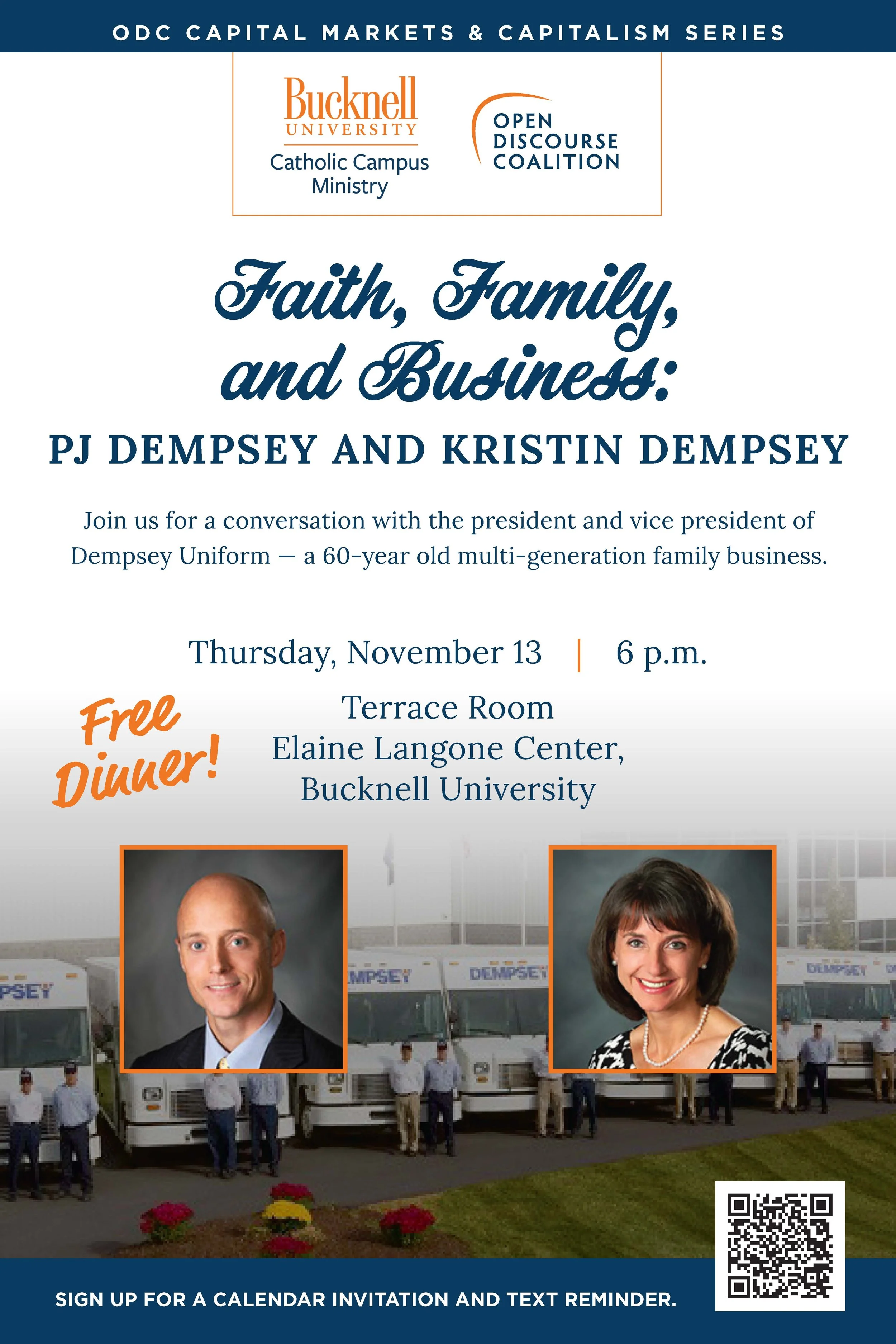 ODC CAPITAL MARKETS & CAPITALISM SERIES

Bucknell
UNIVERSITY
Catholic Campus Ministry

OPEN
DISCOURSE
COALITION

Faith, Family, and Business:

PJ DEMPSEY AND KRISTIN DEMPSEY

Join us for a conversation with the president and vice president of Dempsey Uniform — a 60-year old multi-generation family business.

Thursday, November 13 | 6 p.m.

Free Dinner!

Terrace Room
Elaine Langone Center,
Bucknell University

SIGN UP FOR A CALENDAR INVITATION AND TEXT REMINDER.